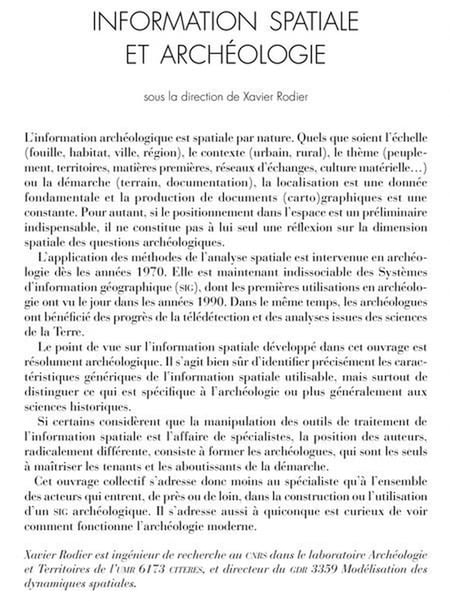 INFORMATION SPATIALE ET ARCHÉOLOGIE

sous la direction de Xavier Rodier

L'information archéologique est spatiale par nature. Quels que soient l'échelle (fouille, habitat, ville, région), le contexte (urbain, rural), le thème (peuplement, territoires, matières premières, réseaux d'échanges, culture matérielle…) ou la démarche (terrain, documentation), la localisation est une donnée fondamentale et la production de documents (carto)graphiques est une constante. Pour autant, si le positionnement dans l'espace est un préliminaire indispensable, il ne constitue pas à lui seul une réflexion sur la dimension spatiale des questions archéologiques.

L'application des méthodes de l'analyse spatiale est intervenue en archéologie dès les années 1970. Elle est maintenant indissociable des Systèmes d'information géographique (SIG), dont les premières utilisations en archéologie ont vu le jour dans les années 1990. Dans le même temps, les archéologues ont bénéficié des progrès de la télédétection et des analyses issues des sciences de la Terre.

Le point de vue sur l'information spatiale développé dans cet ouvrage est résolument archéologique. Il s'agit bien sûr d'identifier précisément les caractéristiques génériques de l'information spatiale utilisable, mais surtout de distinguer ce qui est spécifique à l'archéologie ou plus généralement aux sciences historiques.

Si certains considèrent que la manipulation des outils de traitement de l'information spatiale est l'affaire de spécialistes, la position des auteurs, radicalement différente, consiste à former les archéologues, qui sont les seuls à maîtriser les tenants et les aboutissants de la démarche.

Cet ouvrage collectif s'adresse donc moins au spécialiste qu'à l'ensemble des acteurs qui entrent, de près ou de loin, dans la construction ou l'utilisation d'un SIG archéologique. Il s'adresse aussi à quiconque est curieux de voir comment fonctionne l'archéologie moderne.

Xavier Rodier est ingénieur de recherche au CNRS dans le laboratoire Archéologie et Territoires de l'UMR 6173 CITERES, et directeur du GDR 3359 Modélisation des dynamiques spatiales.